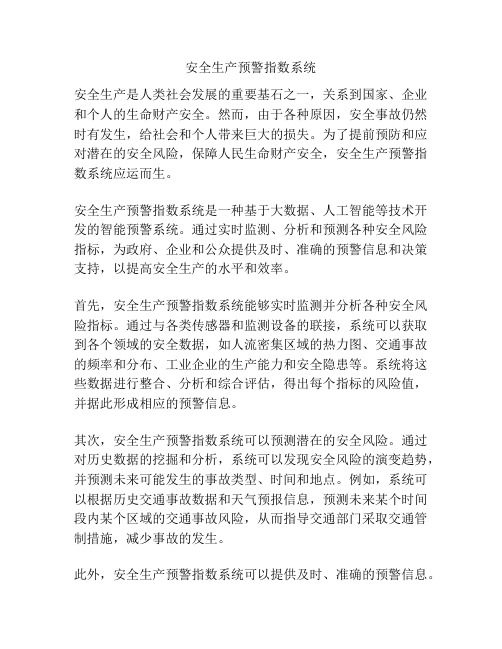 安全生产预警指数系统

安全生产是人类社会发展的重要基石之一，关系到国家、企业和个人的生命财产安全。然而，由于各种原因，安全事故仍然时有发生，给社会和个人带来巨大的损失。为了提前预防和应对潜在的安全风险，保障人民生命财产安全，安全生产预警指数系统应运而生。

安全生产预警指数系统是一种基于大数据、人工智能等技术开发的智能预警系统。通过实时监测、分析和预测各种安全风险指标，为政府、企业和公众提供及时、准确的预警信息和决策支持，以提高安全生产的水平和效率。

首先，安全生产预警指数系统能够实时监测并分析各种安全风险指标。通过与各类传感器和监测设备的联接，系统可以获取到各个领域的安全数据，如人流密集区域的热力图、交通事故的频率和分布、工业企业的生产能力和安全隐患等。系统将这些数据进行整合、分析和综合评估，得出每个指标的风险值，并据此形成相应的预警信息。

其次，安全生产预警指数系统可以预测潜在的安全风险。通过对历史数据的挖掘和分析，系统可以发现安全风险的演变趋势，并预测未来可能发生的事故类型、时间和地点。例如，系统可以根据历史交通事故数据和天气预报信息，预测未来某个时间段内某个区域的交通事故风险，从而指导交通部门采取交通管制措施，减少事故的发生。

此外，安全生产预警指数系统可以提供及时、准确的预警信息。